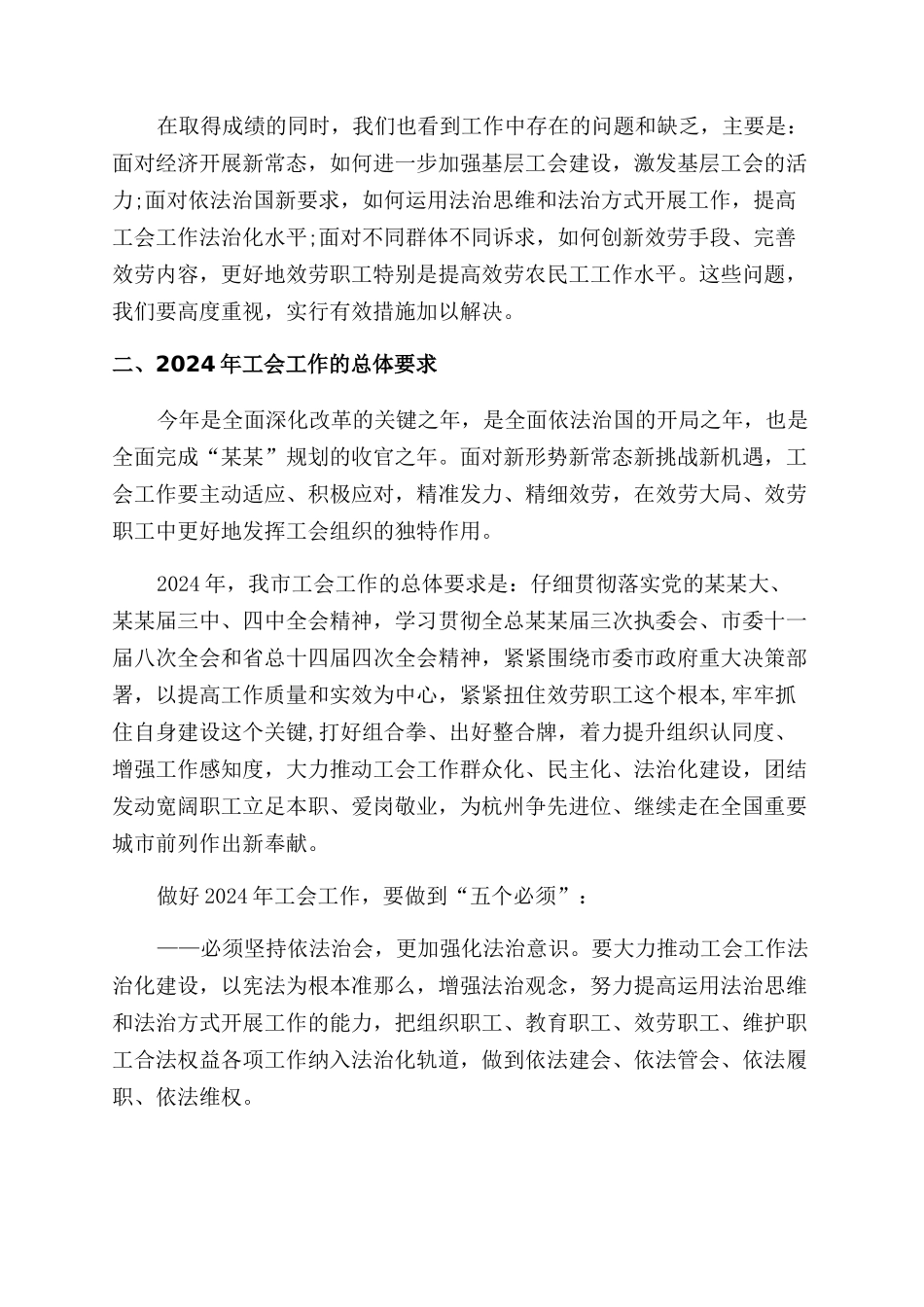 在取得成绩的同时，我们也看到工作中存在的问题和缺乏，主要是：面对经济开展新常态，如何进一步加强基层工会建设，激发基层工会的活力;面对依法治国新要求，如何运用法治思维和法治方式开展工作，提高工会工作法治化水平;面对不同群体不同诉求，如何创新效劳手段、完善效劳内容，更好地效劳职工特别是提高效劳农民工工作水平。这些问题，我们要高度重视，实行有效措施加以解决。

二、2024年工会工作的总体要求

今年是全面深化改革的关键之年，是全面依法治国的开局之年，也是全面完成“某某”规划的收官之年。面对新形势新常态新挑战新机遇，工会工作要主动适应、积极应对，精准发力、精细效劳，在效劳大局、效劳职工中更好地发挥工会组织的独特作用。

2024年，我市工会工作的总体要求是：仔细贯彻落实党的某某大、某某届三中、四中全会精神，学习贯彻全总某某届三次执委会、市委十一届八次全会和省总十四届四次全会精神，紧紧围绕市委市政府重大决策部署，以提高工作质量和实效为中心，紧紧扭住效劳职工这个根本,牢牢抓住自身建设这个关键,打好组合拳、出好整合牌，着力提升组织认同度、增强工作感知度，大力推动工会工作群众化、民主化、法治化建设，团结发动宽阔职工立足本职、爱岗敬业，为杭州争先进位、继续走在全国重要城市前列作出新奉献。

做好2024年工会工作，要做到“五个必须”：

——必须坚持依法治会，更加强化法治意识。要大力推动工会工作法治化建设，以宪法为根本准那么，增强法治观念，努力提高运用法治思维和法治方式开展工作的能力，把组织职工、教育职工、效劳职工、维护职工合法权益各项工作纳入法治化轨道，做到依法建会、依法管会、依法履职、依法维权。